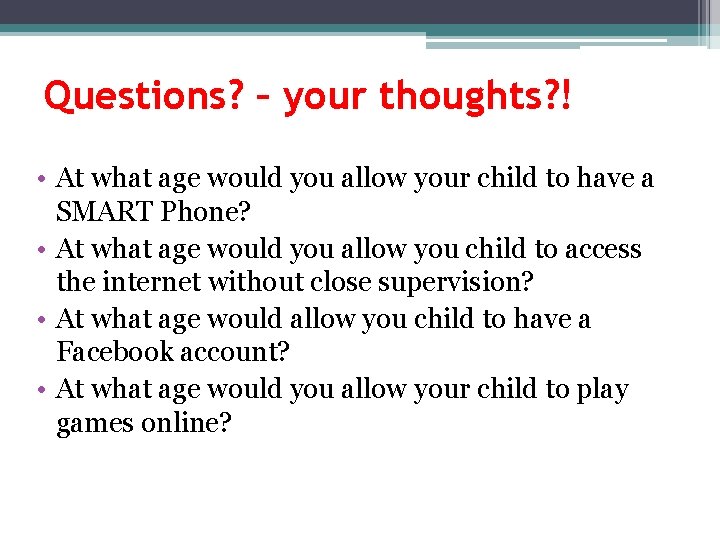 Questions? – your thoughts?!

• At what age would you allow your child to have a SMART Phone?
• At what age would you allow you child to access the internet without close supervision?
• At what age would allow you child to have a Facebook account?
• At what age would you allow your child to play games online?